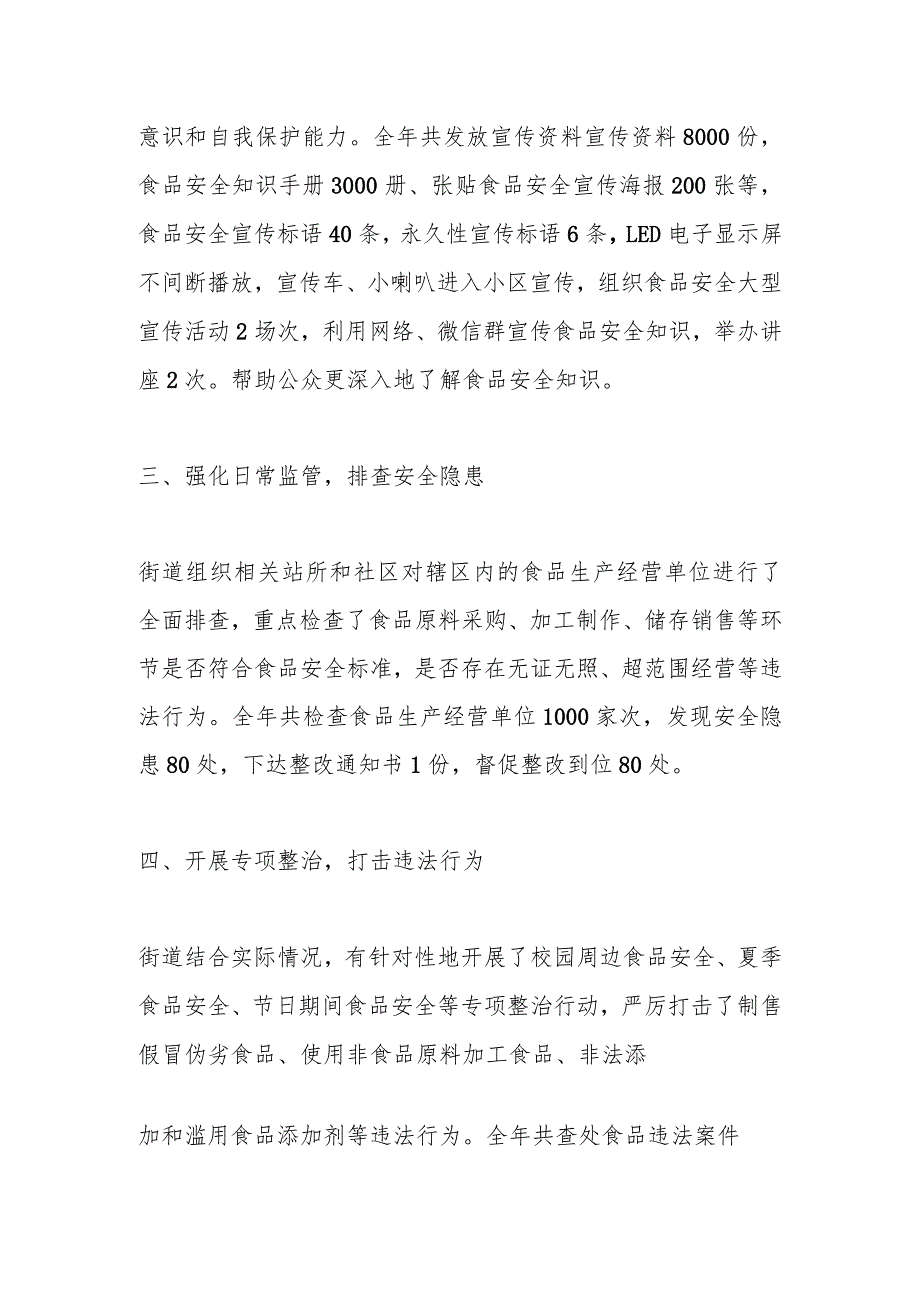 意识和自我保护能力。全年共发放宣传资料宣传资料8000份，食品安全知识手册3000册、张贴食品安全宣传海报200张等，食品安全宣传标语40条，永久性宣传标语6条，LED电子显示屏不间断播放，宣传车、小喇叭进入小区宣传，组织食品安全大型宣传活动2场次，利用网络、微信群宣传食品安全知识，举办讲座2次。帮助公众更深入地了解食品安全知识。

三、强化日常监管，排查安全隐患

街道组织相关站所和社区对辖区内的食品生产经营单位进行了全面排查，重点检查了食品原料采购、加工制作、储存销售等环节是否符合食品安全标准，是否存在无证无照、超范围经营等违法行为。全年共检查食品生产经营单位1000家次，发现安全隐患80处，下达整改通知书1份，督促整改到位80处。

四、开展专项整治，打击违法行为

街道结合实际情况，有针对性地开展了校园周边食品安全、夏季食品安全、节日期间食品安全等专项整治行动，严厉打击了制售假冒伪劣食品、使用非食品原料加工食品、非法添

加和滥用食品添加剂等违法行为。全年共查处食品违法案件